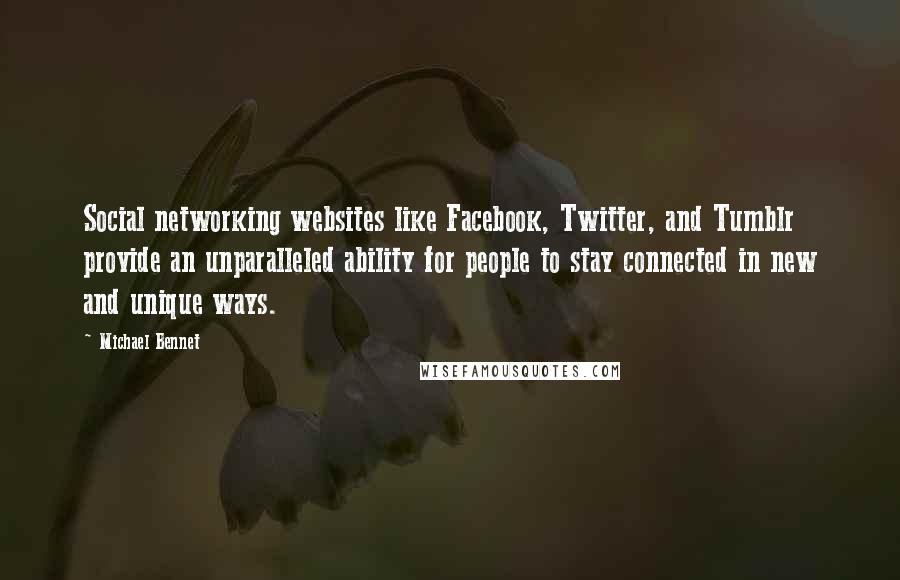 Social networking websites like Facebook, Twitter, and Tumblr provide an unparalleled ability for people to stay connected in new and unique ways.

~ Michael Bennet

WISEFAMOUSQUOTES.COM